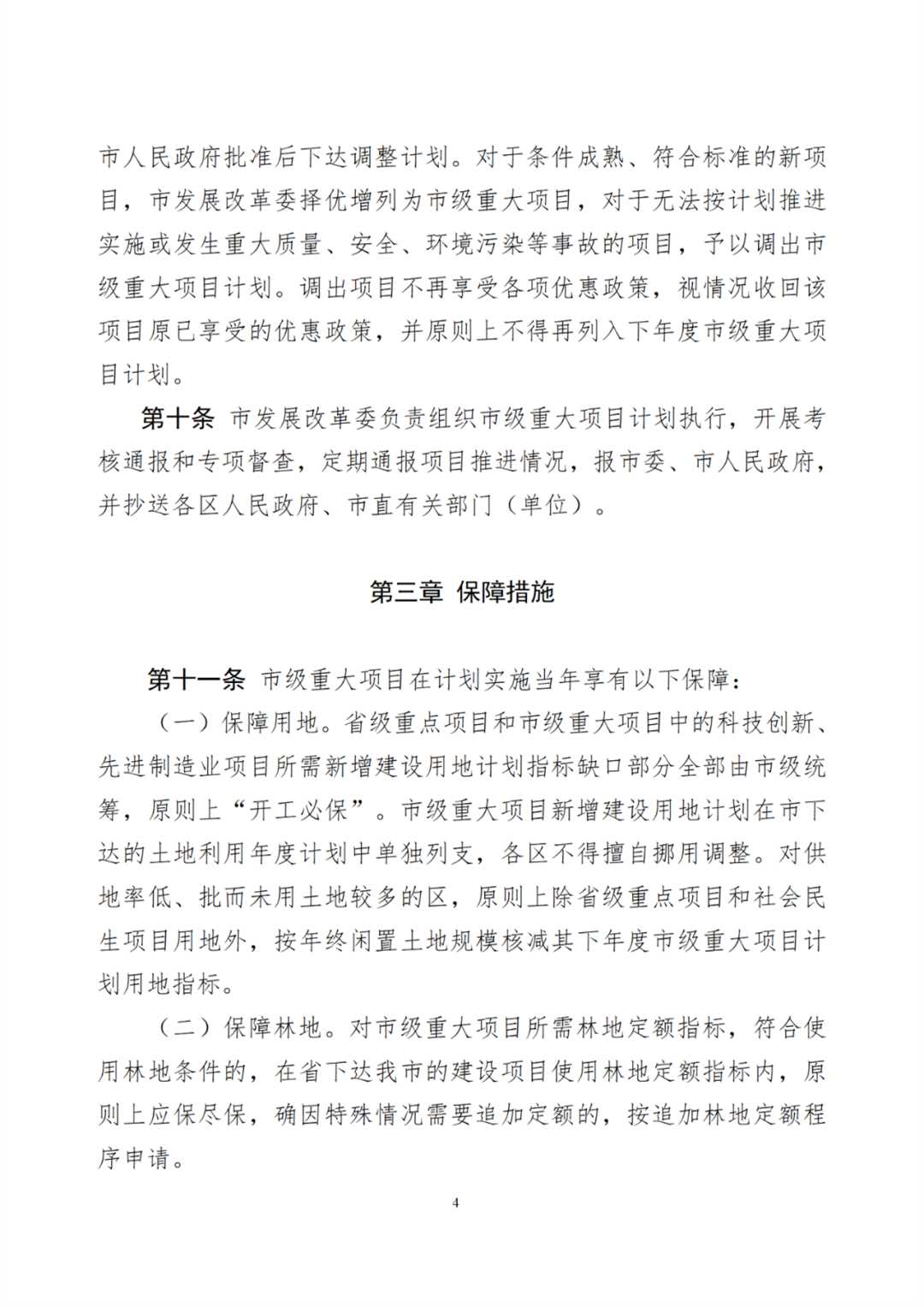 市人民政府批准后下达调整计划。对于条件成熟、符合标准的新项目，市发展改革委择优增列为市级重大项目，对于无法按计划推进实施或发生重大质量、安全、环境污染等事故的项目，予以调出市级重大项目计划。调出项目不再享受各项优惠政策，视情况收回该项目原已享受的优惠政策，并原则上不得再列入下年度市级重大项目计划。

第十条 市发展改革委负责组织市级重大项目计划执行，开展考核通报和专项督查，定期通报项目推进情况，报市委、市人民政府，并抄送各区人民政府、市直有关部门（单位）。

第三章 保障措施

第十一条 市级重大项目在计划实施当年享有以下保障：

（一）保障用地。省级重点项目和市级重大项目中的科技创新、先进制造业项目所需新增建设用地计划指标缺口部分全部由市级统筹，原则上“开工必保”。市级重大项目新增建设用地计划在市下达的土地利用年度计划中单独列支，各区不得擅自挪用调整。对供地率低、批而未用土地较多的区，原则上除省级重点项目和社会民生项目用地外，按年终闲置土地规模核减其下年度市级重大项目计划用地指标。

（二）保障林地。对市级重大项目所需林地定额指标，符合使用林地条件的，在省下达我市的建设项目使用林地定额指标内，原则上应保尽保，确因特殊情况需要追加定额的，按追加林地定额程序申请。

4